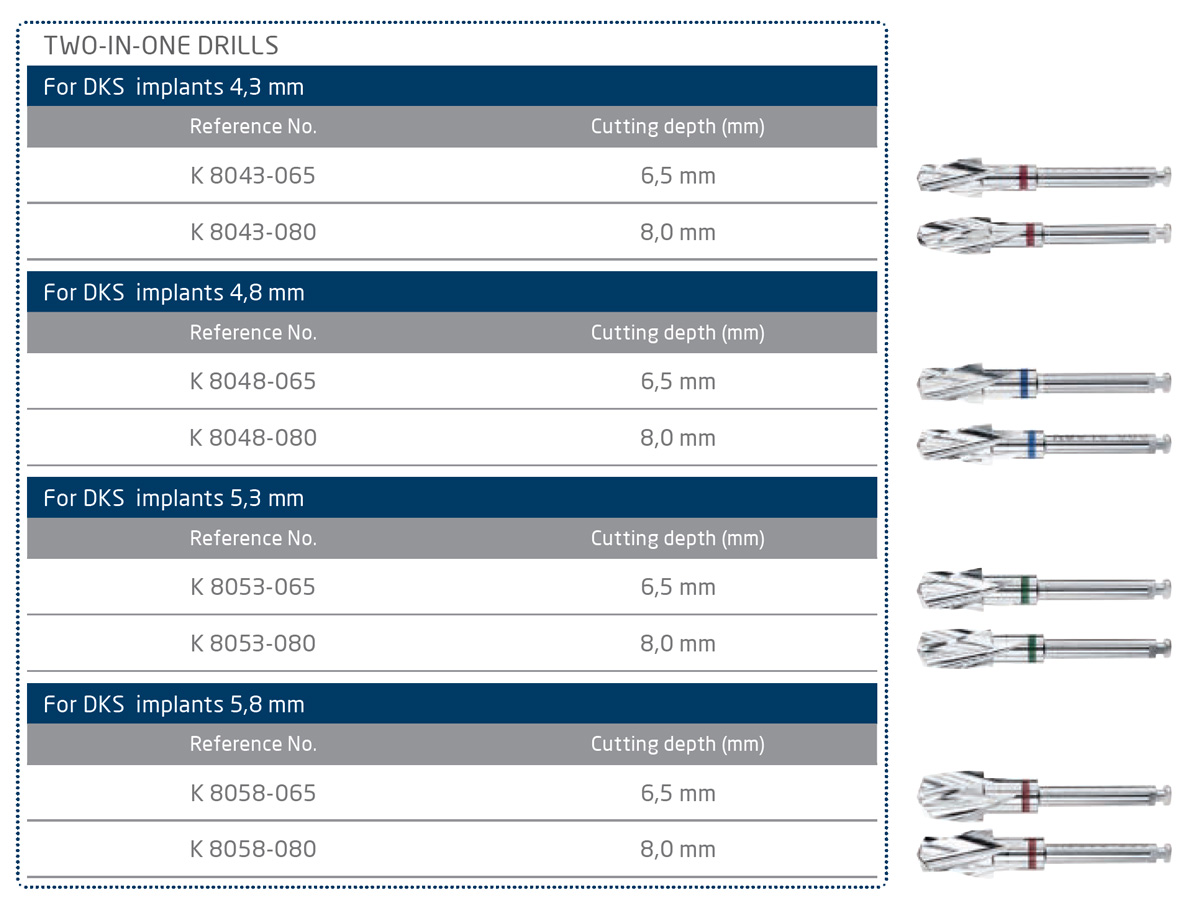 TWO-IN-ONE DRILLS

For DKS implants 4,3 mm

| Reference No. | Cutting depth (mm) |
|---|---|
| K 8043-065 | 6,5 mm |
| K 8043-080 | 8,0 mm |

For DKS implants 4,8 mm

| Reference No. | Cutting depth (mm) |
|---|---|
| K 8048-065 | 6,5 mm |
| K 8048-080 | 8,0 mm |

For DKS implants 5,3 mm

| Reference No. | Cutting depth (mm) |
|---|---|
| K 8053-065 | 6,5 mm |
| K 8053-080 | 8,0 mm |

For DKS implants 5,8 mm

| Reference No. | Cutting depth (mm) |
|---|---|
| K 8058-065 | 6,5 mm |
| K 8058-080 | 8,0 mm |